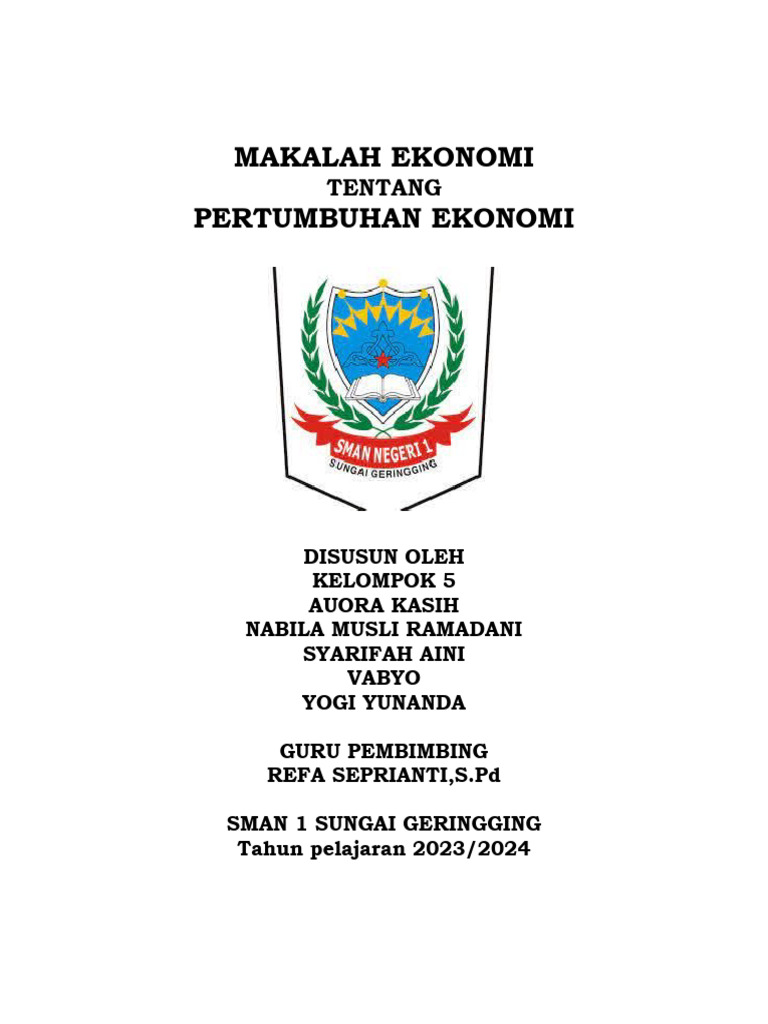 MAKALAH EKONOMI
TENTANG
PERTUMBUHAN EKONOMI

SMAN NEGERI 1
SUNGAI GERINGGING

DISUSUN OLEH
KELOMPOK 5
AUORA KASIH
NABILA MUSLI RAMADANI
SYARIFAH AINI
VABYO
YOGI YUNANDA

GURU PEMBIMBING
REFA SEPRIANTI,S.Pd

SMAN 1 SUNGAI GERINGGING
Tahun pelajaran 2023/2024